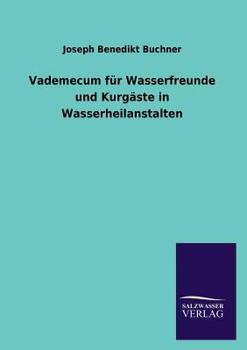 Joseph Benedikt Buchner

Vademecum für Wasserfreunde und Kurgäste in Wasserheilanstalten

SALZWASSER VERLAG